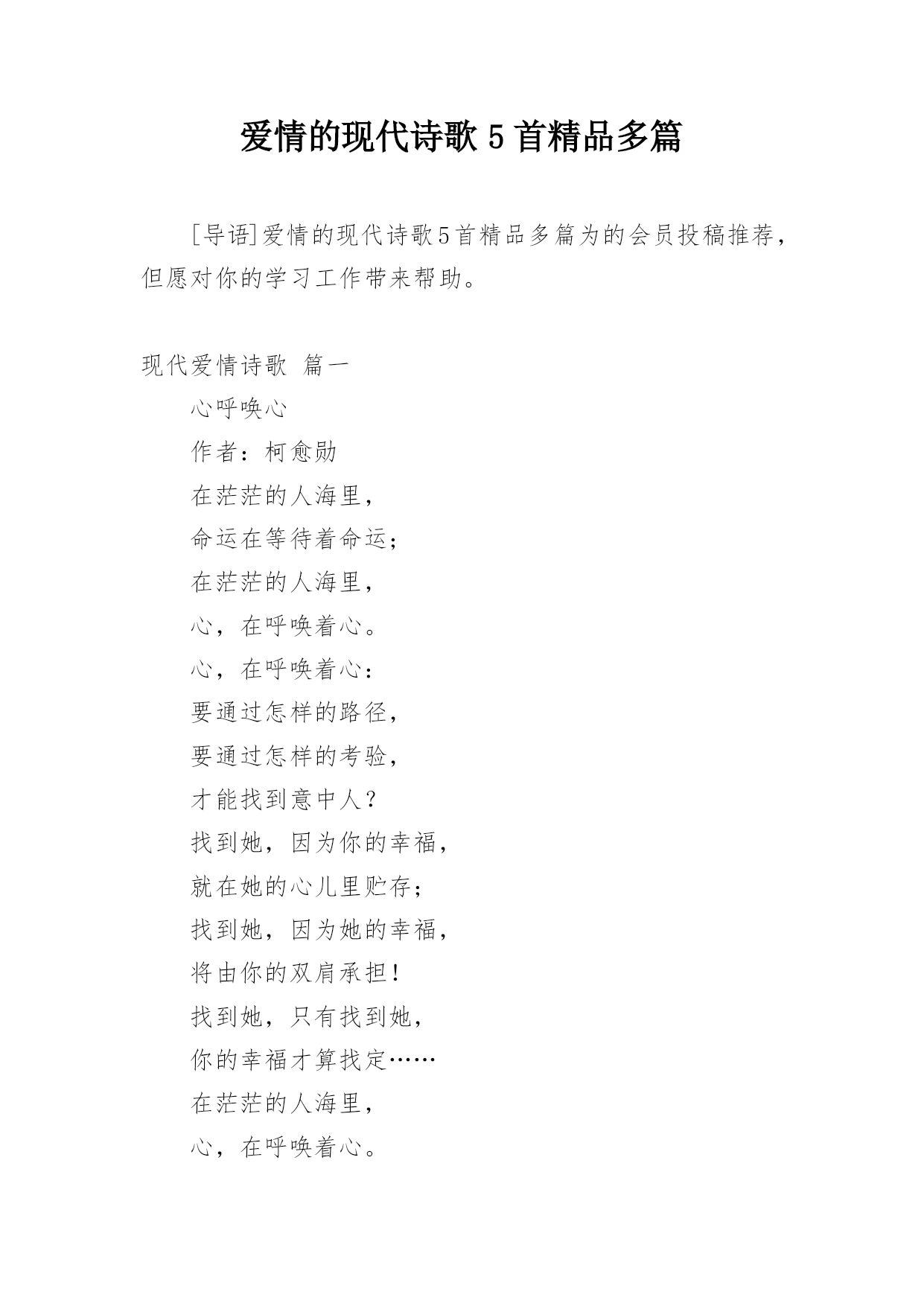 爱情的现代诗歌 5 首精品多篇

[导语]爱情的现代诗歌5首精品多篇为的会员投稿推荐，但愿对你的学习工作带来帮助。

现代爱情诗歌 篇一

心呼唤心

作者：柯愈勋

在茫茫的人海里，

命运在等待着命运；

在茫茫的人海里，

心，在呼唤着心。

心，在呼唤着心：

要通过怎样的路径，

要通过怎样的考验，

才能找到意中人？

找到她，因为你的幸福，

就在她的心儿里贮存；

找到她，因为她的幸福，

将由你的双肩承担！

找到她，只有找到她，

你的幸福才算找定……

在茫茫的人海里，

心，在呼唤着心。